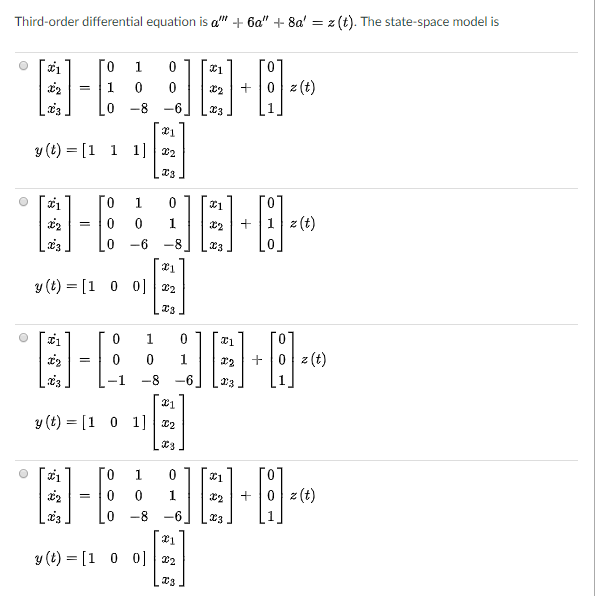 Third-order differential equation is $a''' + 6a'' + 8a' = z(t)$. The state-space model is

$\begin{bmatrix} \dot{x_1} \\ \dot{x_2} \\ \dot{x_3} \end{bmatrix} = \begin{bmatrix} 0 & 1 & 0 \\ 1 & 0 & 0 \\ 0 & -8 & -6 \end{bmatrix} \begin{bmatrix} x_1 \\ x_2 \\ x_3 \end{bmatrix} + \begin{bmatrix} 0 \\ 0 \\ 1 \end{bmatrix} z(t)$
$y(t) = \begin{bmatrix} 1 & 1 & 1 \end{bmatrix} \begin{bmatrix} x_1 \\ x_2 \\ x_3 \end{bmatrix}$

$\begin{bmatrix} \dot{x_1} \\ \dot{x_2} \\ \dot{x_3} \end{bmatrix} = \begin{bmatrix} 0 & 1 & 0 \\ 0 & 0 & 1 \\ 0 & -6 & -8 \end{bmatrix} \begin{bmatrix} x_1 \\ x_2 \\ x_3 \end{bmatrix} + \begin{bmatrix} 0 \\ 1 \\ 0 \end{bmatrix} z(t)$
$y(t) = \begin{bmatrix} 1 & 0 & 0 \end{bmatrix} \begin{bmatrix} x_1 \\ x_2 \\ x_3 \end{bmatrix}$

$\begin{bmatrix} \dot{x_1} \\ \dot{x_2} \\ \dot{x_3} \end{bmatrix} = \begin{bmatrix} 0 & 1 & 0 \\ 0 & 0 & 1 \\ -1 & -8 & -6 \end{bmatrix} \begin{bmatrix} x_1 \\ x_2 \\ x_3 \end{bmatrix} + \begin{bmatrix} 0 \\ 0 \\ 1 \end{bmatrix} z(t)$
$y(t) = \begin{bmatrix} 1 & 0 & 1 \end{bmatrix} \begin{bmatrix} x_1 \\ x_2 \\ x_3 \end{bmatrix}$

$\begin{bmatrix} \dot{x_1} \\ \dot{x_2} \\ \dot{x_3} \end{bmatrix} = \begin{bmatrix} 0 & 1 & 0 \\ 0 & 0 & 1 \\ 0 & -8 & -6 \end{bmatrix} \begin{bmatrix} x_1 \\ x_2 \\ x_3 \end{bmatrix} + \begin{bmatrix} 0 \\ 0 \\ 1 \end{bmatrix} z(t)$
$y(t) = \begin{bmatrix} 1 & 0 & 0 \end{bmatrix} \begin{bmatrix} x_1 \\ x_2 \\ x_3 \end{bmatrix}$